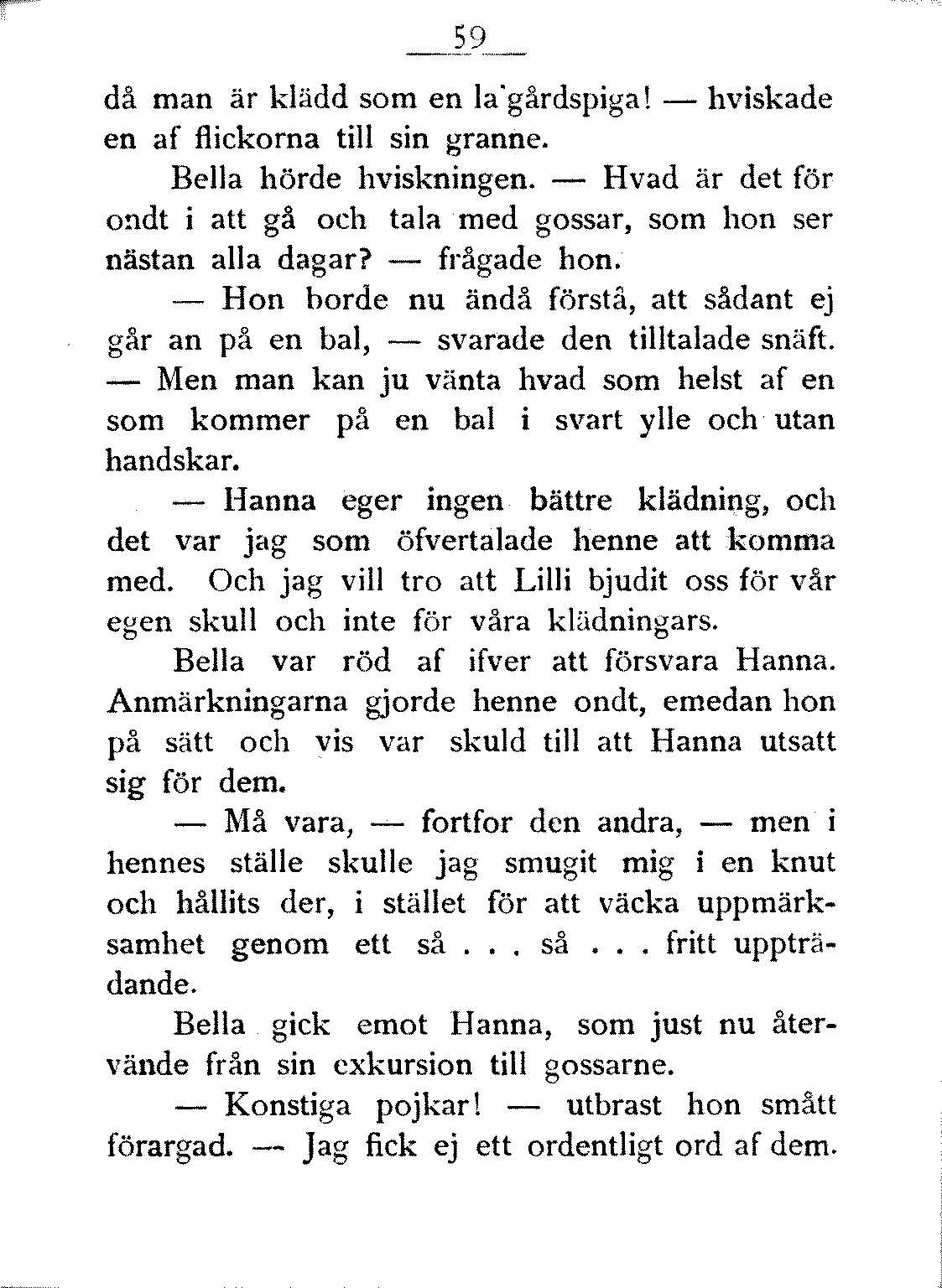 59

då man är klädd som en la'gårdspiga! — hviskade en af flickorna till sin granne.

Bella hörde hviskningen. — Hvad är det för ondt i att gå och tala med gossar, som hon ser nästan alla dagar? — frågade hon.

— Hon borde nu ändå förstå, att sådant ej går an på en bal, — svarade den tilltalade snäft. — Men man kan ju vänta hvad som helst af en som kommer på en bal i svart ylle och utan handskar.

— Hanna eger ingen bättre klädning, och det var jag som öfvertalade henne att komma med. Och jag vill tro att Lilli bjudit oss för vår egen skull och inte för våra klädningars.

Bella var röd af ifver att försvara Hanna. Anmärkningarna gjorde henne ondt, emedan hon på sätt och vis var skuld till att Hanna utsatt sig för dem.

— Må vara, — fortfor den andra, — men i hennes ställe skulle jag smugit mig i en knut och hållits der, i stället för att väcka uppmärksamhet genom ett så . . . så . . . fritt uppträdande.

Bella gick emot Hanna, som just nu återvände från sin exkursion till gossarne.

— Konstiga pojkar! — utbrast hon smått förargad. — Jag fick ej ett ordentligt ord af dem.